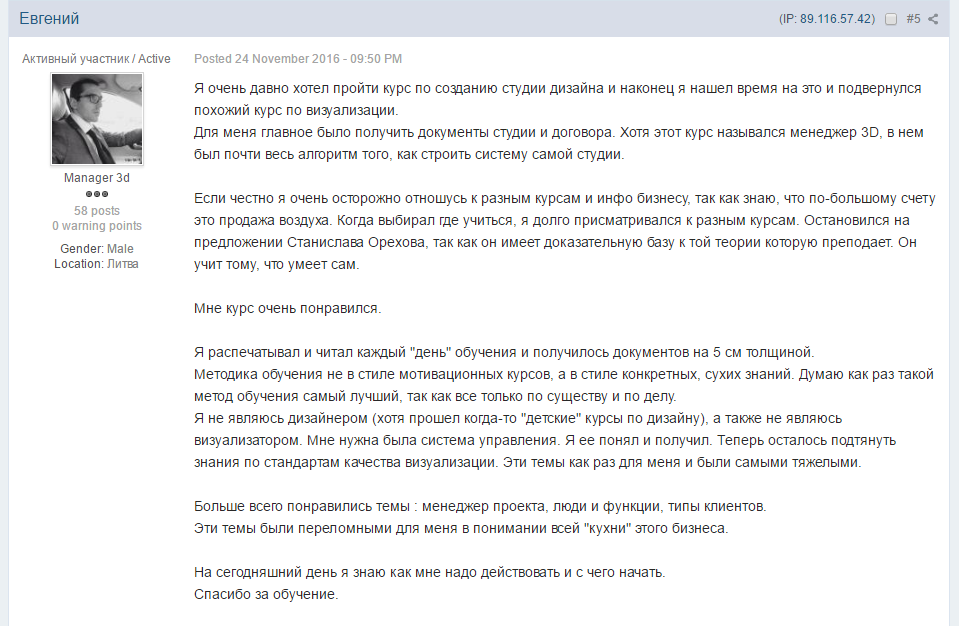 Евгений

(IP: 89.116.57.42) #5

Активный участник / Active

Manager 3d

58 posts
0 warning points

Gender: Male
Location: Литва

Posted 24 November 2016 - 09:50 PM

Я очень давно хотел пройти курс по созданию студии дизайна и наконец я нашел время на это и подвернулся похожий курс по визуализации.
Для меня главное было получить документы студии и договора. Хотя этот курс назывался менеджер 3D, в нем был почти весь алгоритм того, как строить систему самой студии.

Если честно я очень осторожно отношусь к разным курсам и инфо бизнесу, так как знаю, что по-большому счету это продажа воздуха. Когда выбирал где учиться, я долго присматривался к разным курсам. Остановился на предложении Станислава Орехова, так как он имеет доказательную базу к той теории которую преподает. Он учит тому, что умеет сам.

Мне курс очень понравился.

Я распечатывал и читал каждый "день" обучения и получилось документов на 5 см толщиной.
Методика обучения не в стиле мотивационных курсов, а в стиле конкретных, сухих знаний. Думаю как раз такой метод обучения самый лучший, так как все только по существу и по делу.
Я не являюсь дизайнером (хотя прошел когда-то "детские" курсы по дизайну), а также не являюсь визуализатором. Мне нужна была система управления. Я ее понял и получил. Теперь осталось подтянуть знания по стандартам качества визуализации. Эти темы как раз для меня и были самыми тяжелыми.

Больше всего понравились темы : менеджер проекта, люди и функции, типы клиентов.
Эти темы были переломными для меня в понимании всей "кухни" этого бизнеса.

На сегодняшний день я знаю как мне надо действовать и с чего начать.
Спасибо за обучение.